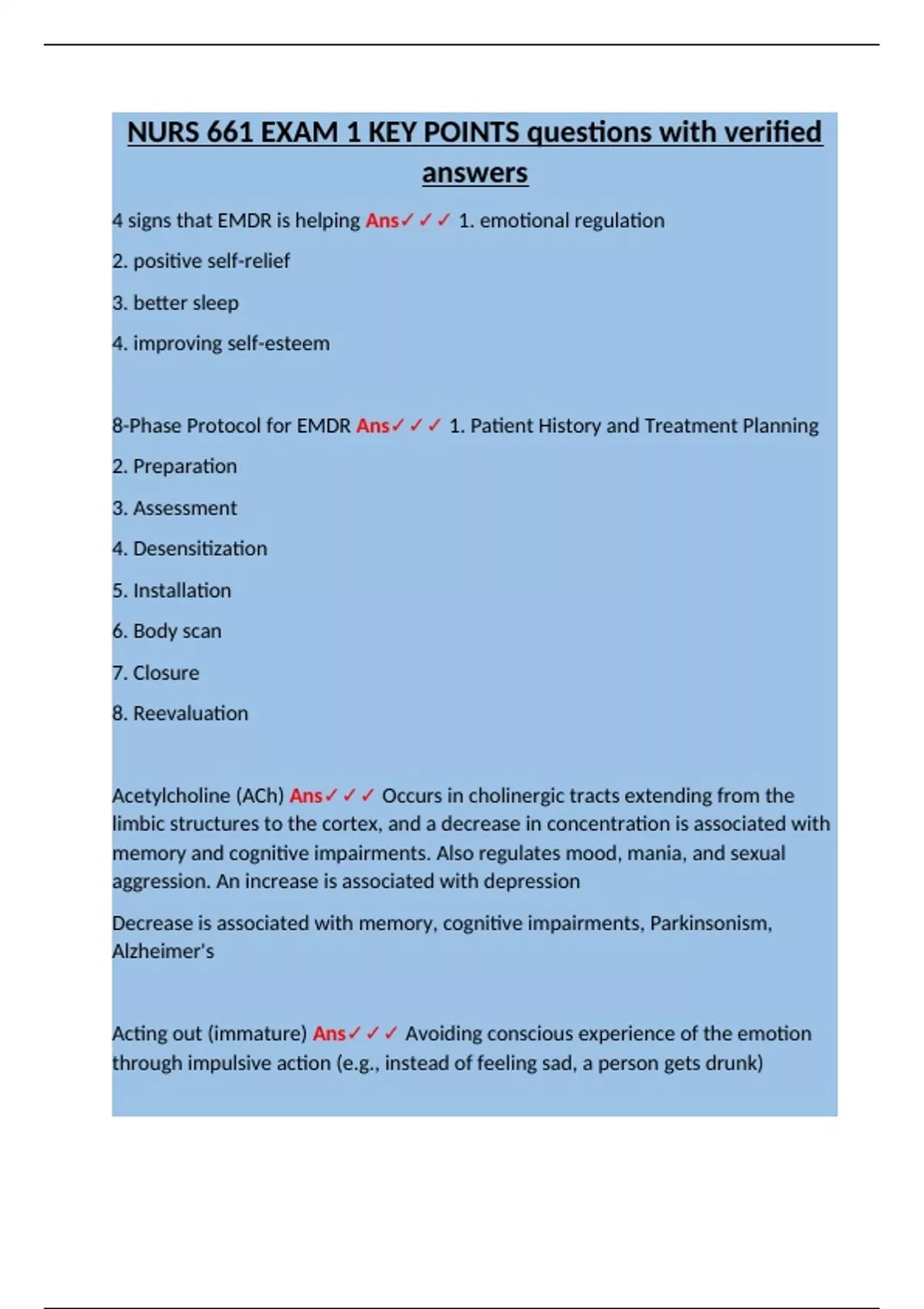 NURS 661 EXAM 1 KEY POINTS questions with verified answers

4 signs that EMDR is helping Ans✓✓✓ 1. emotional regulation

2. positive self-relief

3. better sleep

4. improving self-esteem

8-Phase Protocol for EMDR Ans✓✓✓ 1. Patient History and Treatment Planning

2. Preparation

3. Assessment

4. Desensitization

5. Installation

6. Body scan

7. Closure

8. Reevaluation

Acetylcholine (ACh) Ans✓✓✓ Occurs in cholinergic tracts extending from the limbic structures to the cortex, and a decrease in concentration is associated with memory and cognitive impairments. Also regulates mood, mania, and sexual aggression. An increase is associated with depression

Decrease is associated with memory, cognitive impairments, Parkinsonism, Alzheimer's

Acting out (immature) Ans✓✓✓ Avoiding conscious experience of the emotion through impulsive action (e.g., instead of feeling sad, a person gets drunk)